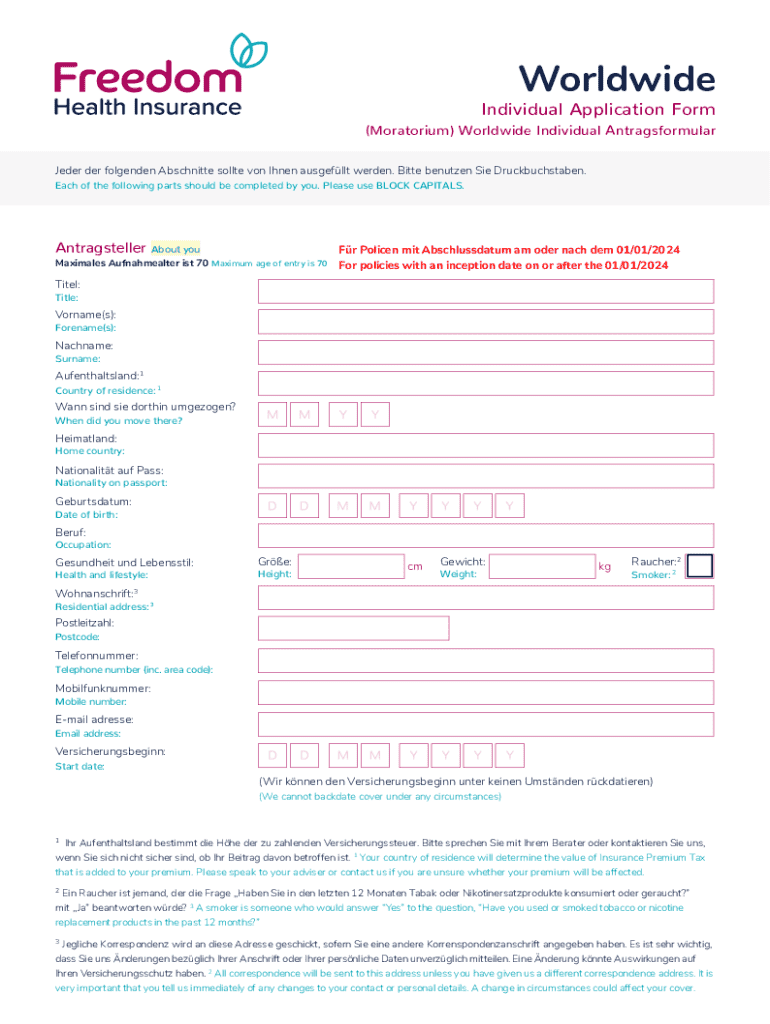 Freedom
Health Insurance

Worldwide
Individual Application Form
(Moratorium) Worldwide Individual Antragsformular

Jeder der folgenden Abschnitte sollte von Ihnen ausgefüllt werden. Bitte benutzen Sie Druckbuchstaben.
Each of the following parts should be completed by you. Please use BLOCK CAPITALS.

Antragsteller About you
Maximales Aufnahmealter ist 70 Maximum age of entry is 70

Für Policen mit Abschlussdatum am oder nach dem 01/01/2024
For policies with an inception date on or after the 01/01/2024

Titel:
Title:

Vorname(s):
Forename(s):

Nachname:
Surname:

Aufenthaltsland:$^1$
Country of residence: $^1$

Wann sind sie dorthin umgezogen?
When did you move there?
M M Y Y

Heimatland:
Home country:

Nationalität auf Pass:
Nationality on passport:

Geburtsdatum:
Date of birth:
D D M M Y Y Y Y

Beruf:
Occupation:

Gesundheit und Lebensstil:
Health and lifestyle:
Größe:
Height:
cm
Gewicht:
Weight:
kg
Raucher:$^2$
Smoker: $^2$

Wohnanschrift:$^3$
Residential address: $^3$

Postleitzahl:
Postcode:

Telefonnummer:
Telephone number (inc. area code):

Mobilfunknummer:
Mobile number:

E-mail adresse:
Email address:

Versicherungsbeginn:
Start date:
D D M M Y Y Y Y

(Wir können den Versicherungsbeginn unter keinen Umständen rückdatieren)
(We cannot backdate cover under any circumstances)

$^1$ Ihr Aufenthaltsland bestimmt die Höhe der zu zahlenden Versicherungssteuer. Bitte sprechen Sie mit Ihrem Berater oder kontaktieren Sie uns, wenn Sie sich nicht sicher sind, ob Ihr Beitrag davon betroffen ist. $^1$ Your country of residence will determine the value of Insurance Premium Tax that is added to your premium. Please speak to your adviser or contact us if you are unsure whether your premium will be affected.

$^2$ Ein Raucher ist jemand, der die Frage „Haben Sie in den letzten 12 Monaten Tabak oder Nikotinersatzprodukte konsumiert oder geraucht?" mit „Ja" beantworten würde? $^2$ A smoker is someone who would answer "Yes" to the question, "Have you used or smoked tobacco or nicotine replacement products in the past 12 months?"

$^3$ Jegliche Korrespondenz wird an diese Adresse geschickt, sofern Sie eine andere Korrenspondenzanschrift angegeben haben. Es ist sehr wichtig, dass Sie uns Änderungen bezüglich Ihrer Anschrift oder Ihrer persönliche Daten unverzüglich mitteilen. Eine Änderung könnte Auswirkungen auf Ihren Versicherungsschutz haben. $^3$ All correspondence will be sent to this address unless you have given us a different correspondence address. It is very important that you tell us immediately of any changes to your contact or personal details. A change in circumstances could affect your cover.